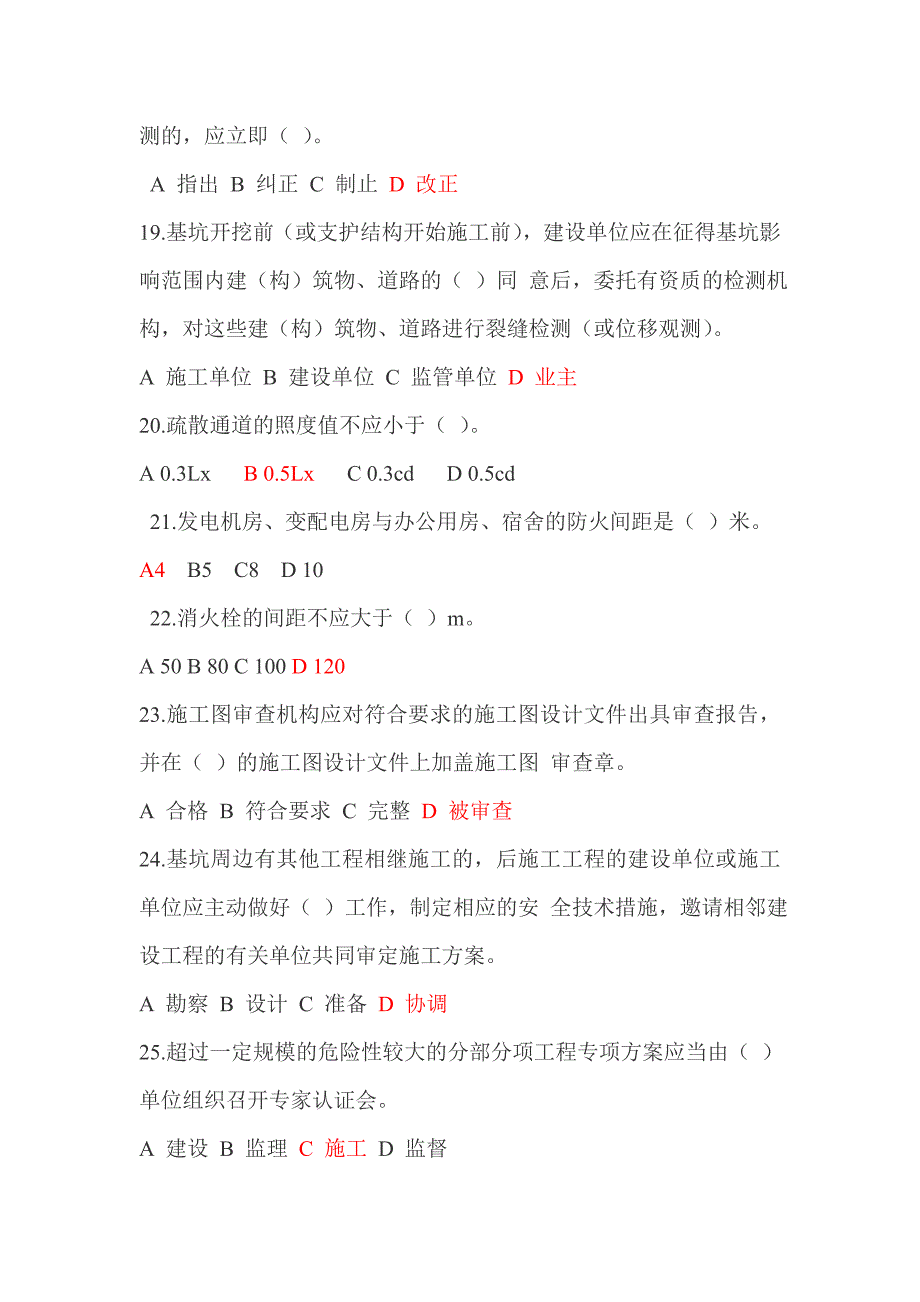 测的，应立即（ ）。

A 指出 B 纠正 C 制止 D 改正

19.基坑开挖前（或支护结构开始施工前），建设单位应在征得基坑影响范围内建（构）筑物、道路的（ ）同 意后，委托有资质的检测机构，对这些建（构）筑物、道路进行裂缝检测（或位移观测）。

A 施工单位 B 建设单位 C 监管单位 D 业主

20.疏散通道的照度值不应小于（ ）。

A 0.3Lx B 0.5Lx C 0.3cd D 0.5cd

21.发电机房、变配电房与办公用房、宿舍的防火间距是（ ）米。

A4 B5 C8 D 10

22.消火栓的间距不应大于（ ）m。

A 50 B 80 C 100 D 120

23.施工图审查机构应对符合要求的施工图设计文件出具审查报告，并在（ ）的施工图设计文件上加盖施工图 审查章。

A 合格 B 符合要求 C 完整 D 被审查

24.基坑周边有其他工程相继施工的，后施工工程的建设单位或施工单位应主动做好（ ）工作，制定相应的安 全技术措施，邀请相邻建设工程的有关单位共同审定施工方案。

A 勘察 B 设计 C 准备 D 协调

25.超过一定规模的危险性较大的分部分项工程专项方案应当由（ ）单位组织召开专家认证会。

A 建设 B 监理 C 施工 D 监督